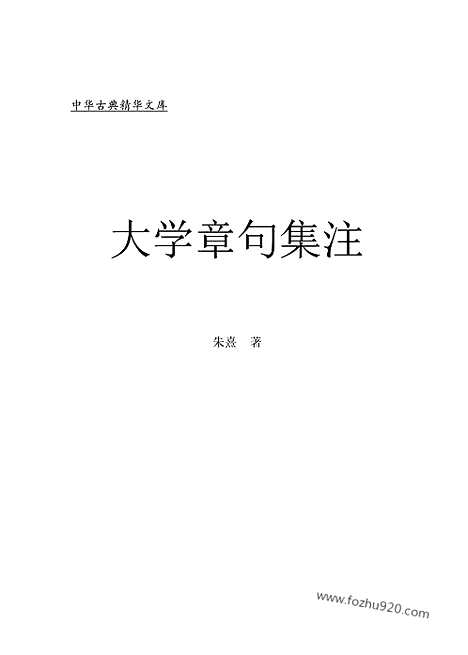 中华古典精华文库

大学章句集注

朱熹 著

www.fozhu920.com